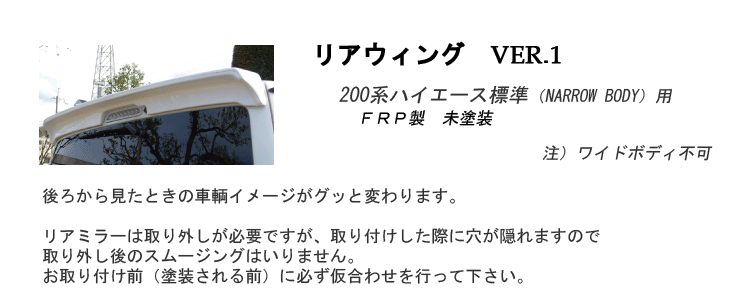 リアウィング　VER.1

200系ハイエース標準（NARROW BODY）用
ＦＲＰ製　未塗装

注）ワイドボディ不可

後ろから見たときの車輌イメージがグッと変わります。

リアミラーは取り外しが必要ですが、取り付けした際に穴が隠れますので
取り外し後のスムージングはいりません。
お取り付け前（塗装される前）に必ず仮合わせを行って下さい。